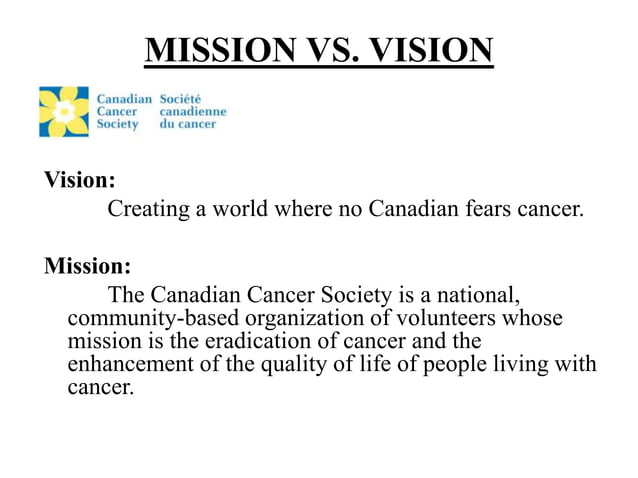 MISSION VS. VISION

Canadian Cancer Society
Société canadienne du cancer

Vision:
Creating a world where no Canadian fears cancer.

Mission:
The Canadian Cancer Society is a national, community-based organization of volunteers whose mission is the eradication of cancer and the enhancement of the quality of life of people living with cancer.